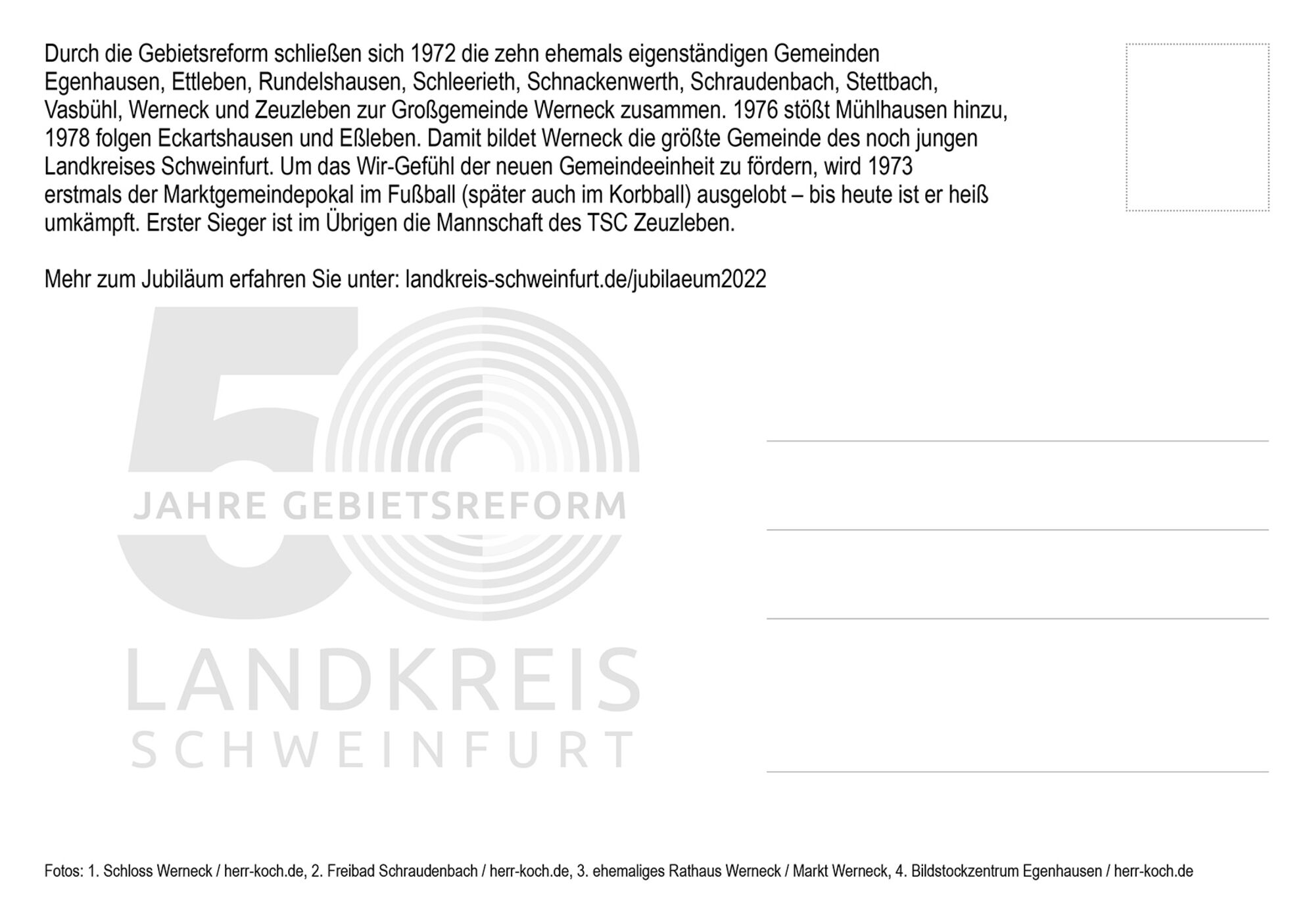 Durch die Gebietsreform schließen sich 1972 die zehn ehemals eigenständigen Gemeinden Egenhausen, Ettleben, Rundelshausen, Schleerieth, Schnackenwerth, Schraudenbach, Stettbach, Vasbühl, Werneck und Zeuzleben zur Großgemeinde Werneck zusammen. 1976 stößt Mühlhausen hinzu, 1978 folgen Eckartshausen und Eßleben. Damit bildet Werneck die größte Gemeinde des noch jungen Landkreises Schweinfurt. Um das Wir-Gefühl der neuen Gemeindeeinheit zu fördern, wird 1973 erstmals der Marktgemeindepokal im Fußball (später auch im Korbball) ausgelobt – bis heute ist er heiß umkämpft. Erster Sieger ist im Übrigen die Mannschaft des TSC Zeuzleben.

Mehr zum Jubiläum erfahren Sie unter: landkreis-schweinfurt.de/jubilaeum2022

50 JAHRE GEBIETSREFORM

LANDKREIS SCHWEINFURT

Fotos: 1. Schloss Werneck / herr-koch.de, 2. Freibad Schraudenbach / herr-koch.de, 3. ehemaliges Rathaus Werneck / Markt Werneck, 4. Bildstockzentrum Egenhausen / herr-koch.de